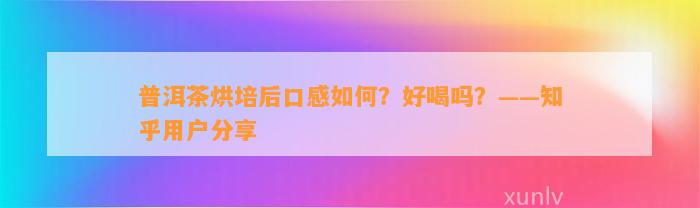 普洱茶烘培后口感如何？好喝吗？——知乎用户分享

xunlv